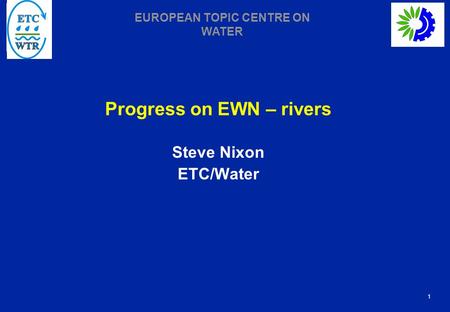 ETC
WTR

EUROPEAN TOPIC CENTRE ON WATER

Progress on EWN – rivers

Steve Nixon
ETC/Water

1